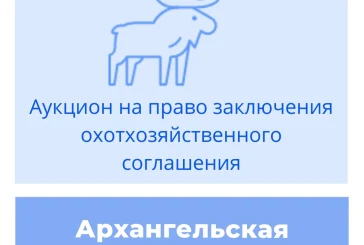 Аукцион на право заключения охотхозяйственного соглашения

Архангельская